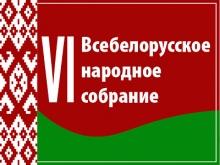 VI Всебелорусское народное собрание